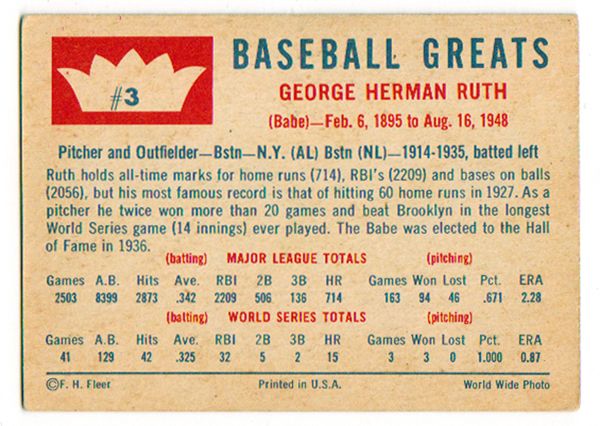 #3

BASEBALL GREATS

GEORGE HERMAN RUTH

(Babe)—Feb. 6, 1895 to Aug. 16, 1948

Pitcher and Outfielder—Bstn—N.Y. (AL) Bstn (NL)—1914-1935, batted left

Ruth holds all-time marks for home runs (714), RBI's (2209) and bases on balls (2056), but his most famous record is that of hitting 60 home runs in 1927. As a pitcher he twice won more than 20 games and beat Brooklyn in the longest World Series game (14 innings) ever played. The Babe was elected to the Hall of Fame in 1936.

(batting) MAJOR LEAGUE TOTALS (pitching)

| Games | A.B. | Hits | Ave. | RBI | 2B | 3B | HR | Games | Won | Lost | Pct. | ERA |
|---|---|---|---|---|---|---|---|---|---|---|---|---|
| 2503 | 8399 | 2873 | .342 | 2209 | 506 | 136 | 714 | 163 | 94 | 46 | .671 | 2.28 |

(batting) WORLD SERIES TOTALS (pitching)

| Games | A.B. | Hits | Ave. | RBI | 2B | 3B | HR | Games | Won | Lost | Pct. | ERA |
|---|---|---|---|---|---|---|---|---|---|---|---|---|
| 41 | 129 | 42 | .325 | 32 | 5 | 2 | 15 | 3 | 3 | 0 | 1.000 | 0.87 |

©F. H. Fleer Printed in U.S.A. World Wide Photo